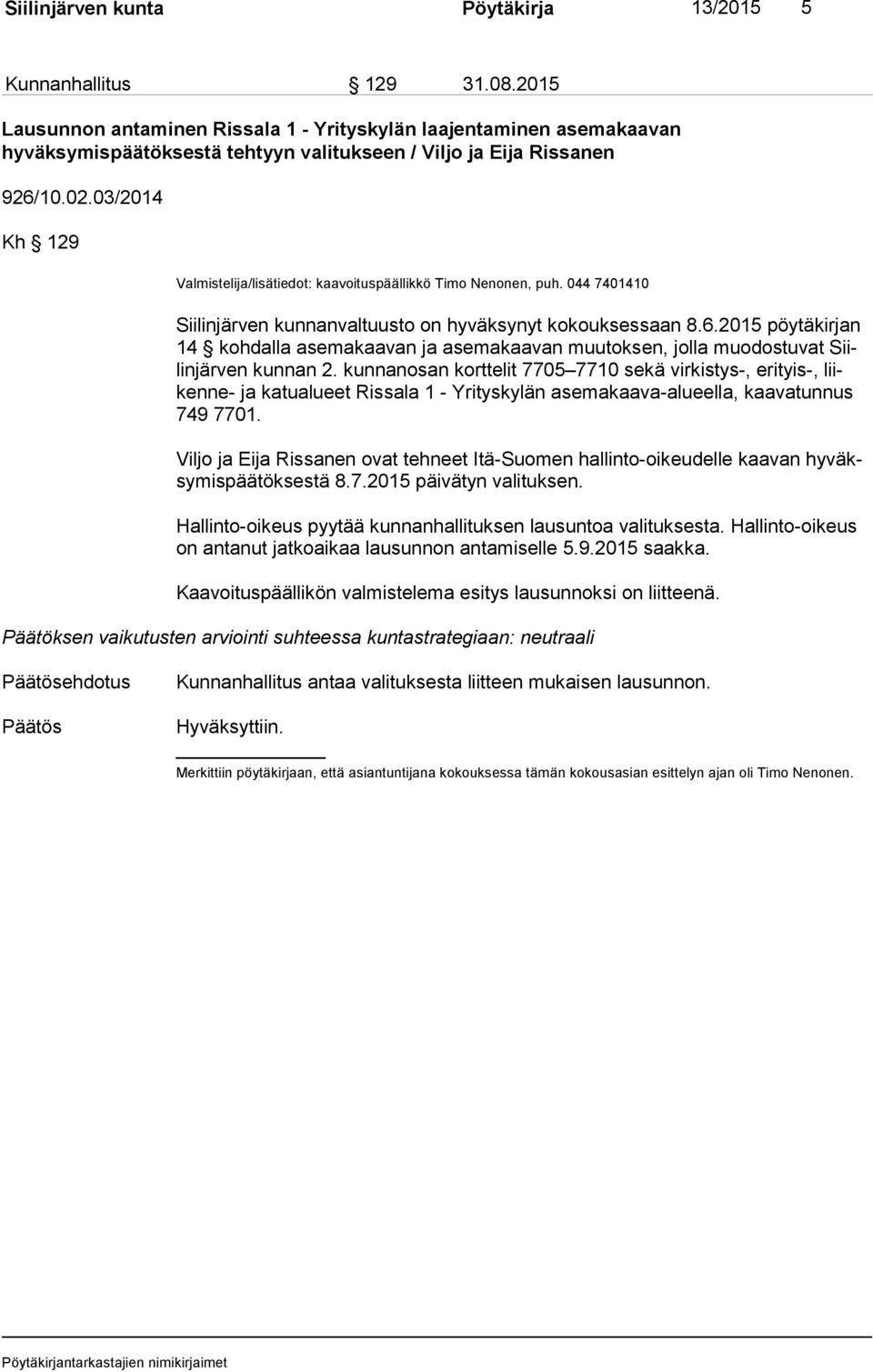 Siilinjärven kunta Pöytäkirja 13/2015 5

Kunnanhallitus § 129 31.08.2015

Lausunnon antaminen Rissala 1 - Yrityskylän laajentaminen asemakaavan hyväksymispäätöksestä tehtyyn valitukseen / Viljo ja Eija Rissanen

926/10.02.03/2014

Kh § 129

Valmistelija/lisätiedot: kaavoituspäällikkö Timo Nenonen, puh. 044 7401410

Siilinjärven kunnanvaltuusto on hyväksynyt kokouksessaan 8.6.2015 pöytäkirjan 14 § kohdalla asemakaavan ja asemakaavan muutoksen, jolla muodostuvat Siilinjärven kunnan 2. kunnanosan korttelit 7705–7710 sekä virkistys-, erityis-, liikenne- ja katualueet Rissala 1 - Yrityskylän asemakaava-alueella, kaavatunnus 749 7701.

Viljo ja Eija Rissanen ovat tehneet Itä-Suomen hallinto-oikeudelle kaavan hyväksymispäätöksestä 8.7.2015 päivätyn valituksen.

Hallinto-oikeus pyytää kunnanhallituksen lausuntoa valituksesta. Hallinto-oikeus on antanut jatkoaikaa lausunnon antamiselle 5.9.2015 saakka.

Kaavoituspäällikön valmistelema esitys lausunnoksi on liitteenä.

Päätöksen vaikutusten arviointi suhteessa kuntastrategiaan: neutraali

Päätösehdotus Kunnanhallitus antaa valituksesta liitteen mukaisen lausunnon.

Päätös Hyväksyttiin.

Merkittiin pöytäkirjaan, että asiantuntijana kokouksessa tämän kokousasian esittelyn ajan oli Timo Nenonen.

Pöytäkirjantarkastajien nimikirjaimet